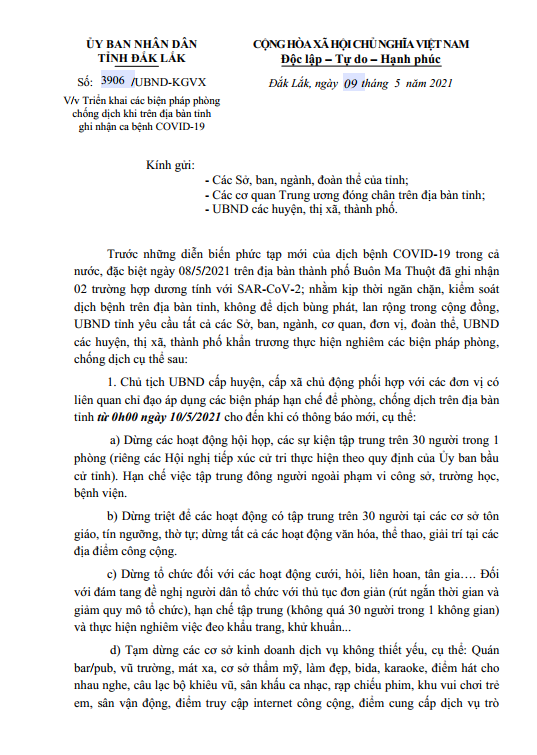 ỦY BAN NHÂN DÂN
TỈNH ĐẮK LẮK

Số: 3906 /UBND-KGVX
V/v Triển khai các biện pháp phòng chống dịch khi trên địa bàn tỉnh ghi nhận ca bệnh COVID-19

CỘNG HÒA XÃ HỘI CHỦ NGHĨA VIỆT NAM
Độc lập – Tự do – Hạnh phúc

Đắk Lắk, ngày 09 tháng 5 năm 2021

Kính gửi:
- Các Sở, ban, ngành, đoàn thể của tỉnh;
- Các cơ quan Trung ương đóng chân trên địa bàn tỉnh;
- UBND các huyện, thị xã, thành phố.

Trước những diễn biến phức tạp mới của dịch bệnh COVID-19 trong cả nước, đặc biệt ngày 08/5/2021 trên địa bàn thành phố Buôn Ma Thuột đã ghi nhận 02 trường hợp dương tính với SAR-CoV-2; nhằm kịp thời ngăn chặn, kiểm soát dịch bệnh trên địa bàn tỉnh, không để dịch bùng phát, lan rộng trong cộng đồng, UBND tỉnh yêu cầu tất cả các Sở, ban, ngành, cơ quan, đơn vị, đoàn thể, UBND các huyện, thị xã, thành phố khẩn trương thực hiện nghiêm các biện pháp phòng, chống dịch cụ thể sau:

1. Chủ tịch UBND cấp huyện, cấp xã chủ động phối hợp với các đơn vị có liên quan chỉ đạo áp dụng các biện pháp hạn chế để phòng, chống dịch trên địa bàn tỉnh từ 0h00 ngày 10/5/2021 cho đến khi có thông báo mới, cụ thể:

a) Dừng các hoạt động hội họp, các sự kiện tập trung trên 30 người trong 1 phòng (riêng các Hội nghị tiếp xúc cử tri thực hiện theo quy định của Ủy ban bầu cử tỉnh). Hạn chế việc tập trung đông người ngoài phạm vi công sở, trường học, bệnh viện.

b) Dừng triệt để các hoạt động có tập trung trên 30 người tại các cơ sở tôn giáo, tín ngưỡng, thờ tự; dừng tất cả các hoạt động văn hóa, thể thao, giải trí tại các địa điểm công cộng.

c) Dừng tổ chức đối với các hoạt động cưới, hỏi, liên hoan, tân gia…. Đối với đám tang đề nghị người dân tổ chức với thủ tục đơn giản (rút ngắn thời gian và giảm quy mô tổ chức), hạn chế tập trung (không quá 30 người trong 1 không gian) và thực hiện nghiêm việc đeo khẩu trang, khử khuẩn...

d) Tạm dừng các cơ sở kinh doanh dịch vụ không thiết yếu, cụ thể: Quán bar/pub, vũ trường, mát xa, cơ sở thẩm mỹ, làm đẹp, bida, karaoke, điểm hát cho nhau nghe, câu lạc bộ khiêu vũ, sân khấu ca nhạc, rạp chiếu phim, khu vui chơi trẻ em, sân vận động, điểm truy cập internet công cộng, điểm cung cấp dịch vụ trò